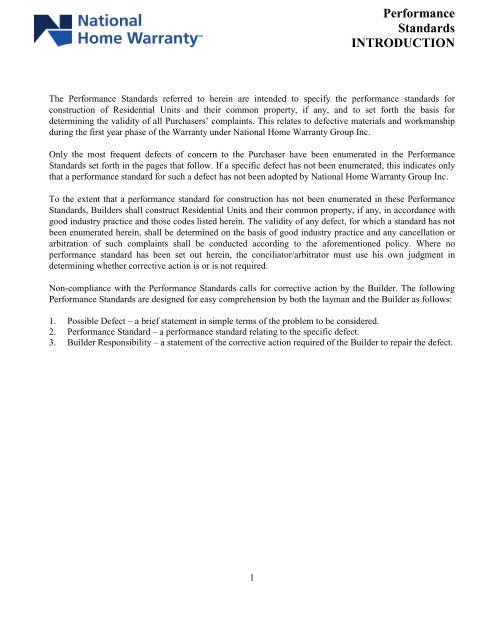 National Home Warranty™

Performance Standards INTRODUCTION

The Performance Standards referred to herein are intended to specify the performance standards for construction of Residential Units and their common property, if any, and to set forth the basis for determining the validity of all Purchasers' complaints. This relates to defective materials and workmanship during the first year phase of the Warranty under National Home Warranty Group Inc.

Only the most frequent defects of concern to the Purchaser have been enumerated in the Performance Standards set forth in the pages that follow. If a specific defect has not been enumerated, this indicates only that a performance standard for such a defect has not been adopted by National Home Warranty Group Inc.

To the extent that a performance standard for construction has not been enumerated in these Performance Standards, Builders shall construct Residential Units and their common property, if any, in accordance with good industry practice and those codes listed herein. The validity of any defect, for which a standard has not been enumerated herein, shall be determined on the basis of good industry practice and any cancellation or arbitration of such complaints shall be conducted according to the aforementioned policy. Where no performance standard has been set out herein, the conciliator/arbitrator must use his own judgment in determining whether corrective action is or is not required.

Non-compliance with the Performance Standards calls for corrective action by the Builder. The following Performance Standards are designed for easy comprehension by both the layman and the Builder as follows:

1. Possible Defect – a brief statement in simple terms of the problem to be considered.
2. Performance Standard – a performance standard relating to the specific defect.
3. Builder Responsibility – a statement of the corrective action required of the Builder to repair the defect.

1